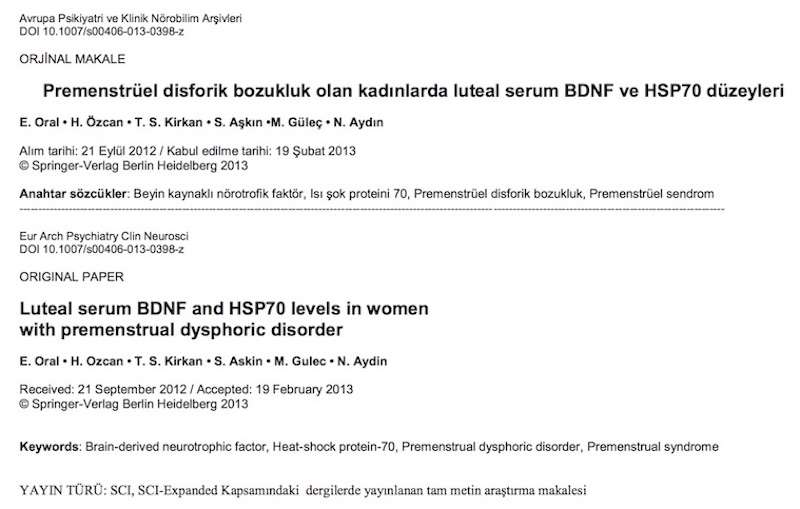 Avrupa Psikiyatri ve Klinik Nörobilim Arşivleri
DOI 10.1007/s00406-013-0398-z

ORJİNAL MAKALE

Premenstrüel disforik bozukluk olan kadınlarda luteal serum BDNF ve HSP70 düzeyleri

E. Oral • H. Özcan • T. S. Kirkan • S. Aşkın •M. Güleç • N. Aydın

Alım tarihi: 21 Eylül 2012 / Kabul edilme tarihi: 19 Şubat 2013
© Springer-Verlag Berlin Heidelberg 2013

Anahtar sözcükler: Beyin kaynaklı nörotrofik faktör, Isı şok proteini 70, Premenstrüel disforik bozukluk, Premenstrüel sendrom

Eur Arch Psychiatry Clin Neurosci
DOI 10.1007/s00406-013-0398-z

ORIGINAL PAPER

Luteal serum BDNF and HSP70 levels in women with premenstrual dysphoric disorder

E. Oral • H. Ozcan • T. S. Kirkan • S. Askin • M. Gulec • N. Aydin

Received: 21 September 2012 / Accepted: 19 February 2013
© Springer-Verlag Berlin Heidelberg 2013

Keywords: Brain-derived neurotrophic factor, Heat-shock protein-70, Premenstrual dysphoric disorder, Premenstrual syndrome

YAYIN TÜRÜ: SCI, SCI-Expanded Kapsamındaki dergilerde yayınlanan tam metin araştırma makalesi